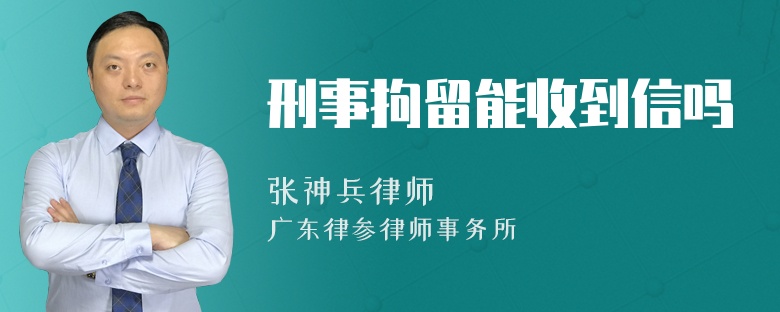 刑事拘留能收到信吗

张神兵律师
广东律参律师事务所